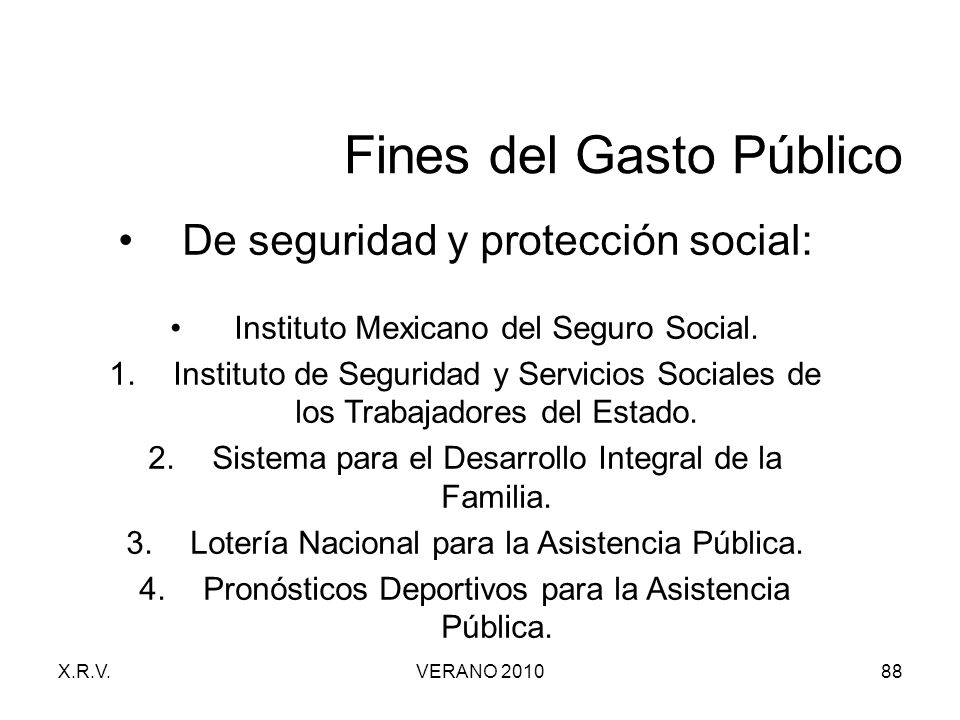 Fines del Gasto Público

• De seguridad y protección social:

• Instituto Mexicano del Seguro Social.
1. Instituto de Seguridad y Servicios Sociales de los Trabajadores del Estado.
2. Sistema para el Desarrollo Integral de la Familia.
3. Lotería Nacional para la Asistencia Pública.
4. Pronósticos Deportivos para la Asistencia Pública.

X.R.V.

VERANO 2010

88